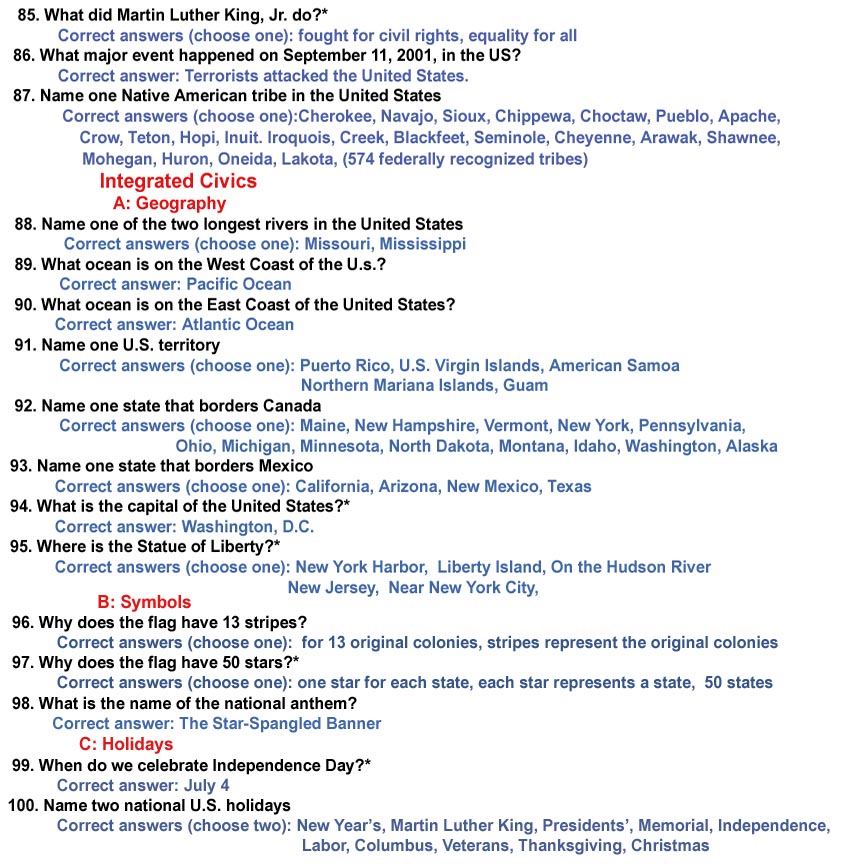 85. What did Martin Luther King, Jr. do?*
Correct answers (choose one): fought for civil rights, equality for all
86. What major event happened on September 11, 2001, in the US?
Correct answer: Terrorists attacked the United States.
87. Name one Native American tribe in the United States
Correct answers (choose one):Cherokee, Navajo, Sioux, Chippewa, Choctaw, Pueblo, Apache, Crow, Teton, Hopi, Inuit. Iroquois, Creek, Blackfeet, Seminole, Cheyenne, Arawak, Shawnee, Mohegan, Huron, Oneida, Lakota, (574 federally recognized tribes)
Integrated Civics
A: Geography
88. Name one of the two longest rivers in the United States
Correct answers (choose one): Missouri, Mississippi
89. What ocean is on the West Coast of the U.s.?
Correct answer: Pacific Ocean
90. What ocean is on the East Coast of the United States?
Correct answer: Atlantic Ocean
91. Name one U.S. territory
Correct answers (choose one): Puerto Rico, U.S. Virgin Islands, American Samoa Northern Mariana Islands, Guam
92. Name one state that borders Canada
Correct answers (choose one): Maine, New Hampshire, Vermont, New York, Pennsylvania, Ohio, Michigan, Minnesota, North Dakota, Montana, Idaho, Washington, Alaska
93. Name one state that borders Mexico
Correct answers (choose one): California, Arizona, New Mexico, Texas
94. What is the capital of the United States?*
Correct answer: Washington, D.C.
95. Where is the Statue of Liberty?*
Correct answers (choose one): New York Harbor, Liberty Island, On the Hudson River New Jersey, Near New York City,
B: Symbols
96. Why does the flag have 13 stripes?
Correct answers (choose one): for 13 original colonies, stripes represent the original colonies
97. Why does the flag have 50 stars?*
Correct answers (choose one): one star for each state, each star represents a state, 50 states
98. What is the name of the national anthem?
Correct answer: The Star-Spangled Banner
C: Holidays
99. When do we celebrate Independence Day?*
Correct answer: July 4
100. Name two national U.S. holidays
Correct answers (choose two): New Year's, Martin Luther King, Presidents', Memorial, Independence, Labor, Columbus, Veterans, Thanksgiving, Christmas